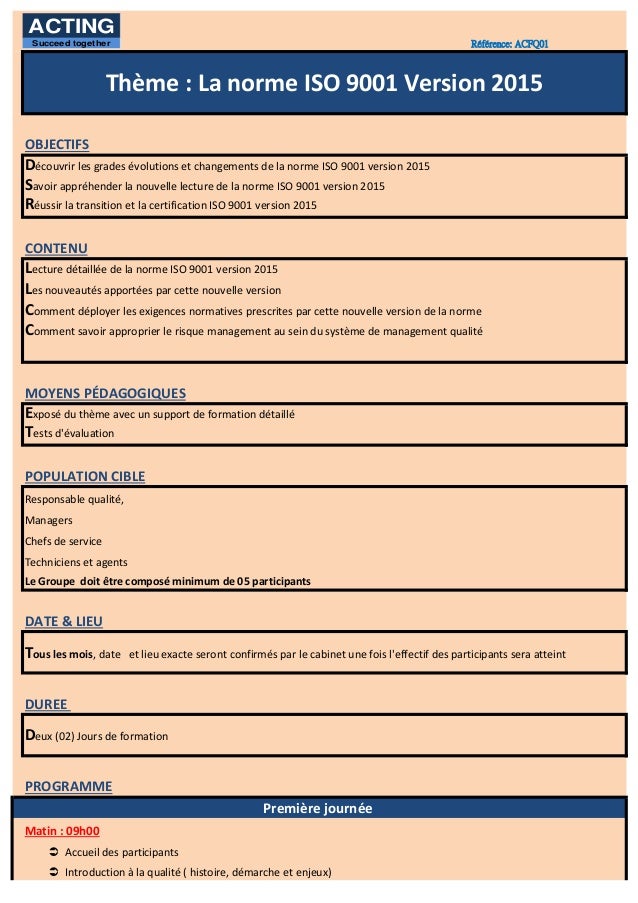 ACTING
Succeed together

Référence: ACFQ01

Thème : La norme ISO 9001 Version 2015

OBJECTIFS

Découvrir les grades évolutions et changements de la norme ISO 9001 version 2015
Savoir appréhender la nouvelle lecture de la norme ISO 9001 version 2015
Réussir la transition et la certification ISO 9001 version 2015

CONTENU

Lecture détaillée de la norme ISO 9001 version 2015
Les nouveautés apportées par cette nouvelle version
Comment déployer les exigences normatives prescrites par cette nouvelle version de la norme
Comment savoir approprier le risque management au sein du système de management qualité

MOYENS PÉDAGOGIQUES

Exposé du thème avec un support de formation détaillé
Tests d'évaluation

POPULATION CIBLE

Responsable qualité,
Managers
Chefs de service
Techniciens et agents
Le Groupe doit être composé minimum de 05 participants

DATE & LIEU

Tous les mois, date et lieu exacte seront confirmés par le cabinet une fois l'effectif des participants sera atteint

DUREE

Deux (02) Jours de formation

PROGRAMME

Première journée

Matin : 09h00

➲ Accueil des participants
➲ Introduction à la qualité ( histoire, démarche et enjeux)